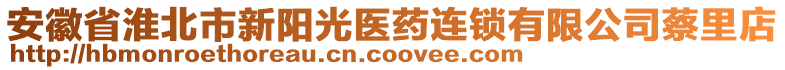 安徽省淮北市新阳光医药连锁有限公司蔡里店
http://hbmonroethoreau.cn.coovee.com